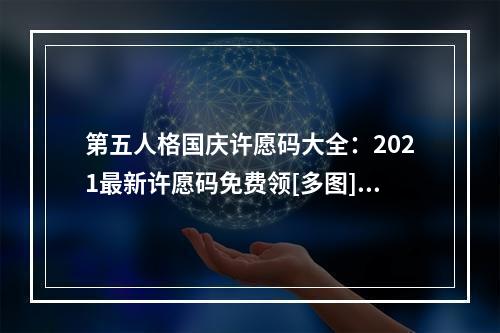 第五人格国庆许愿码大全：2021最新许愿码免费领[多图]...